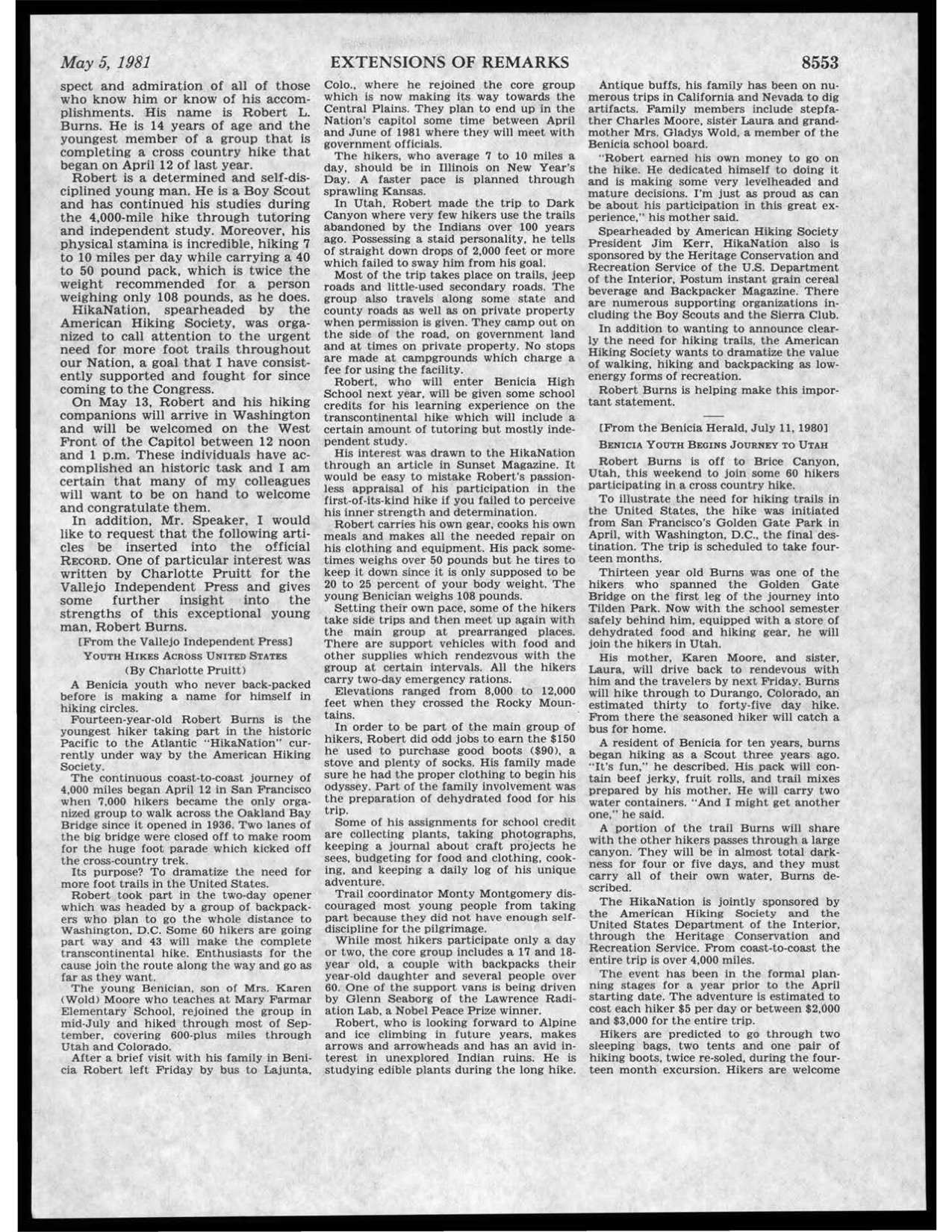 May 5, 1981 EXTENSIONS OF REMARKS 8553

spect and admiration of all of those who know him or know of his accomplishments. His name is Robert L. Burns. He is 14 years of age and the youngest member of a group that is completing a cross country hike that began on April 12 of last year.

Robert is a determined and self-disciplined young man. He is a Boy Scout and has continued his studies during the 4,000-mile hike through tutoring and independent study. Moreover, his physical stamina is incredible, hiking 7 to 10 miles per day while carrying a 40 to 50 pound pack, which is twice the weight recommended for a person weighing only 108 pounds, as he does.

HikaNation, spearheaded by the American Hiking Society, was organized to call attention to the urgent need for more foot trails throughout our Nation, a goal that I have consistently supported and fought for since coming to the Congress.

On May 13, Robert and his hiking companions will arrive in Washington and will be welcomed on the West Front of the Capitol between 12 noon and 1 p.m. These individuals have accomplished an historic task and I am certain that many of my colleagues will want to be on hand to welcome and congratulate them.

In addition, Mr. Speaker, I would like to request that the following articles be inserted into the official RECORD. One of particular interest was written by Charlotte Pruitt for the Vallejo Independent Press and gives some further insight into the strengths of this exceptional young man, Robert Burns.

[From the Vallejo Independent Press]

YOUTH HIKES ACROSS UNITED STATES

(By Charlotte Pruitt)

A Benicia youth who never back-packed before is making a name for himself in hiking circles.

Fourteen-year-old Robert Burns is the youngest hiker taking part in the historic Pacific to the Atlantic "HikaNation" currently under way by the American Hiking Society.

The continuous coast-to-coast journey of 4,000 miles began April 12 in San Francisco when 7,000 hikers became the only organized group to walk across the Oakland Bay Bridge since it opened in 1936. Two lanes of the big bridge were closed off to make room for the huge foot parade which kicked off the cross-country trek.

Its purpose? To dramatize the need for more foot trails in the United States.

Robert took part in the two-day opener which was headed by a group of backpackers who plan to go the whole distance to Washington, D.C. Some 60 hikers are going part way and 43 will make the complete transcontinental hike. Enthusiasts for the cause join the route along the way and go as far as they want.

The young Benician, son of Mrs. Karen (Wold) Moore who teaches at Mary Farmar Elementary School, rejoined the group in mid-July and hiked through most of September, covering 600-plus miles through Utah and Colorado.

After a brief visit with his family in Benicia Robert left Friday by bus to Lajunta, Colo., where he rejoined the core group which is now making its way towards the Central Plains. They plan to end up in the Nation's capitol some time between April and June of 1981 where they will meet with government officials.

The hikers, who average 7 to 10 miles a day, should be in Illinois on New Year's Day. A faster pace is planned through sprawling Kansas.

In Utah, Robert made the trip to Dark Canyon where very few hikers use the trails abandoned by the Indians over 100 years ago. Possessing a staid personality, he tells of straight down drops of 2,000 feet or more which failed to sway him from his goal.

Most of the trip takes place on trails, jeep roads and little-used secondary roads. The group also travels along some state and county roads as well as on private property when permission is given. They camp out on the side of the road, on government land and at times on private property. No stops are made at campgrounds which charge a fee for using the facility.

Robert, who will enter Benicia High School next year, will be given some school credits for his learning experience on the transcontinental hike which will include a certain amount of tutoring but mostly independent study.

His interest was drawn to the HikaNation through an article in Sunset Magazine. It would be easy to mistake Robert's passionless appraisal of his participation in the first-of-its-kind hike if you failed to perceive his inner strength and determination.

Robert carries his own gear, cooks his own meals and makes all the needed repair on his clothing and equipment. His pack sometimes weighs over 50 pounds but he tires to keep it down since it is only supposed to be 20 to 25 percent of your body weight. The young Benician weighs 108 pounds.

Setting their own pace, some of the hikers take side trips and then meet up again with the main group at prearranged places. There are support vehicles with food and other supplies which rendezvous with the group at certain intervals. All the hikers carry two-day emergency rations.

Elevations ranged from 8,000 to 12,000 feet when they crossed the Rocky Mountains.

In order to be part of the main group of hikers, Robert did odd jobs to earn the $150 he used to purchase good boots ($90), a stove and plenty of socks. His family made sure he had the proper clothing to begin his odyssey. Part of the family involvement was the preparation of dehydrated food for his trip.

Some of his assignments for school credit are collecting plants, taking photographs, keeping a journal about craft projects he sees, budgeting for food and clothing, cooking, and keeping a daily log of his unique adventure.

Trail coordinator Monty Montgomery discouraged most young people from taking part because they did not have enough self-discipline for the pilgrimage.

While most hikers participate only a day or two, the core group includes a 17 and 18-year old, a couple with backpacks their year-old daughter and several people over 60. One of the support vans is being driven by Glenn Seaborg of the Lawrence Radiation Lab, a Nobel Peace Prize winner.

Robert, who is looking forward to Alpine and ice climbing in future years, makes arrows and arrowheads and has an avid interest in unexplored Indian ruins. He is studying edible plants during the long hike.

Antique buffs, his family has been on numerous trips in California and Nevada to dig artifacts. Family members include stepfather Charles Moore, sister Laura and grandmother Mrs. Gladys Wold, a member of the Benicia school board.

"Robert earned his own money to go on the hike. He dedicated himself to doing it and is making some very levelheaded and mature decisions. I'm just as proud as can be about his participation in this great experience," his mother said.

Spearheaded by American Hiking Society President Jim Kerr, HikaNation also is sponsored by the Heritage Conservation and Recreation Service of the U.S. Department of the Interior, Postum instant grain cereal beverage and Backpacker Magazine. There are numerous supporting organizations including the Boy Scouts and the Sierra Club.

In addition to wanting to announce clearly the need for hiking trails, the American Hiking Society wants to dramatize the value of walking, hiking and backpacking as low-energy forms of recreation.

Robert Burns is helping make this important statement.

[From the Benicia Herald, July 11, 1980]

BENICIA YOUTH BEGINS JOURNEY TO UTAH

Robert Burns is off to Brice Canyon, Utah, this weekend to join some 60 hikers participating in a cross country hike.

To illustrate the need for hiking trails in the United States, the hike was initiated from San Francisco's Golden Gate Park in April, with Washington, D.C., the final destination. The trip is scheduled to take fourteen months.

Thirteen year old Burns was one of the hikers who spanned the Golden Gate Bridge on the first leg of the journey into Tilden Park. Now with the school semester safely behind him, equipped with a store of dehydrated food and hiking gear, he will join the hikers in Utah.

His mother, Karen Moore, and sister, Laura, will drive back to rendevous with him and the travelers by next Friday. Burns will hike through to Durango, Colorado, an estimated thirty to forty-five day hike. From there the seasoned hiker will catch a bus for home.

A resident of Benicia for ten years, burns began hiking as a Scout three years ago. "It's fun," he described. His pack will contain beef jerky, fruit rolls, and trail mixes prepared by his mother. He will carry two water containers. "And I might get another one," he said.

A portion of the trail Burns will share with the other hikers passes through a large canyon. They will be in almost total darkness for four or five days, and they must carry all of their own water, Burns described.

The HikaNation is jointly sponsored by the American Hiking Society and the United States Department of the Interior, through the Heritage Conservation and Recreation Service. From coast-to-coast the entire trip is over 4,000 miles.

The event has been in the formal planning stages for a year prior to the April starting date. The adventure is estimated to cost each hiker $5 per day or between $2,000 and $3,000 for the entire trip.

Hikers are predicted to go through two sleeping bags, two tents and one pair of hiking boots, twice re-soled, during the fourteen month excursion. Hikers are welcome